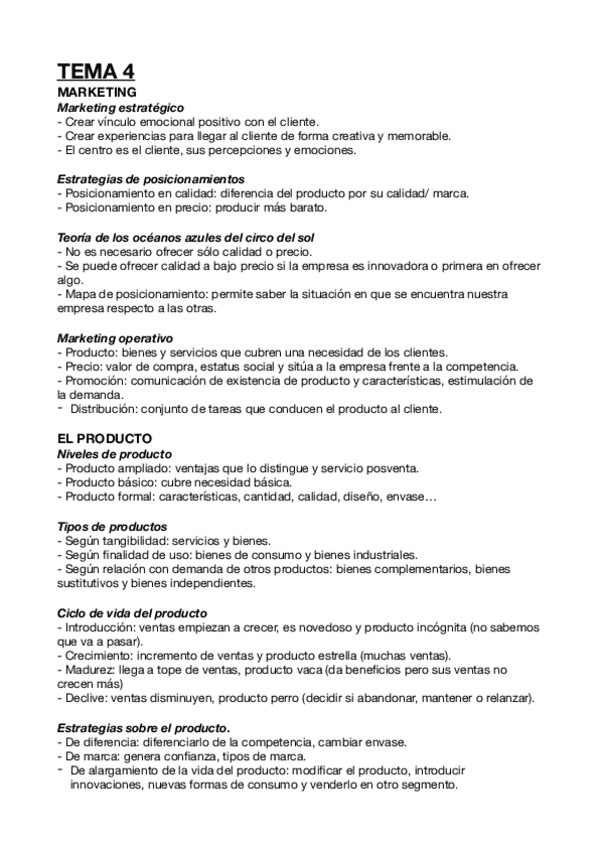 TEMA 4
MARKETING
Marketing estratégico
- Crear vínculo emocional positivo con el cliente.
- Crear experiencias para llegar al cliente de forma creativa y memorable.
- El centro es el cliente, sus percepciones y emociones.

Estrategias de posicionamientos
- Posicionamiento en calidad: diferencia del producto por su calidad/ marca.
- Posicionamiento en precio: producir más barato.

Teoría de los océanos azules del circo del sol
- No es necesario ofrecer sólo calidad o precio.
- Se puede ofrecer calidad a bajo precio si la empresa es innovadora o primera en ofrecer algo.
- Mapa de posicionamiento: permite saber la situación en que se encuentra nuestra empresa respecto a las otras.

Marketing operativo
- Producto: bienes y servicios que cubren una necesidad de los clientes.
- Precio: valor de compra, estatus social y sitúa a la empresa frente a la competencia.
- Promoción: comunicación de existencia de producto y características, estimulación de la demanda.
- Distribución: conjunto de tareas que conducen el producto al cliente.

EL PRODUCTO
Niveles de producto
- Producto ampliado: ventajas que lo distingue y servicio posventa.
- Producto básico: cubre necesidad básica.
- Producto formal: características, cantidad, calidad, diseño, envase…

Tipos de productos
- Según tangibilidad: servicios y bienes.
- Según finalidad de uso: bienes de consumo y bienes industriales.
- Según relación con demanda de otros productos: bienes complementarios, bienes sustitutivos y bienes independientes.

Ciclo de vida del producto
- Introducción: ventas empiezan a crecer, es novedoso y producto incógnita (no sabemos que va a pasar).
- Crecimiento: incremento de ventas y producto estrella (muchas ventas).
- Madurez: llega a tope de ventas, producto vaca (da beneficios pero sus ventas no crecen más)
- Declive: ventas disminuyen, producto perro (decidir si abandonar, mantener o relanzar).

Estrategias sobre el producto.
- De diferencia: diferenciarlo de la competencia, cambiar envase.
- De marca: genera confianza, tipos de marca.
- De alargamiento de la vida del producto: modificar el producto, introducir innovaciones, nuevas formas de consumo y venderlo en otro segmento.